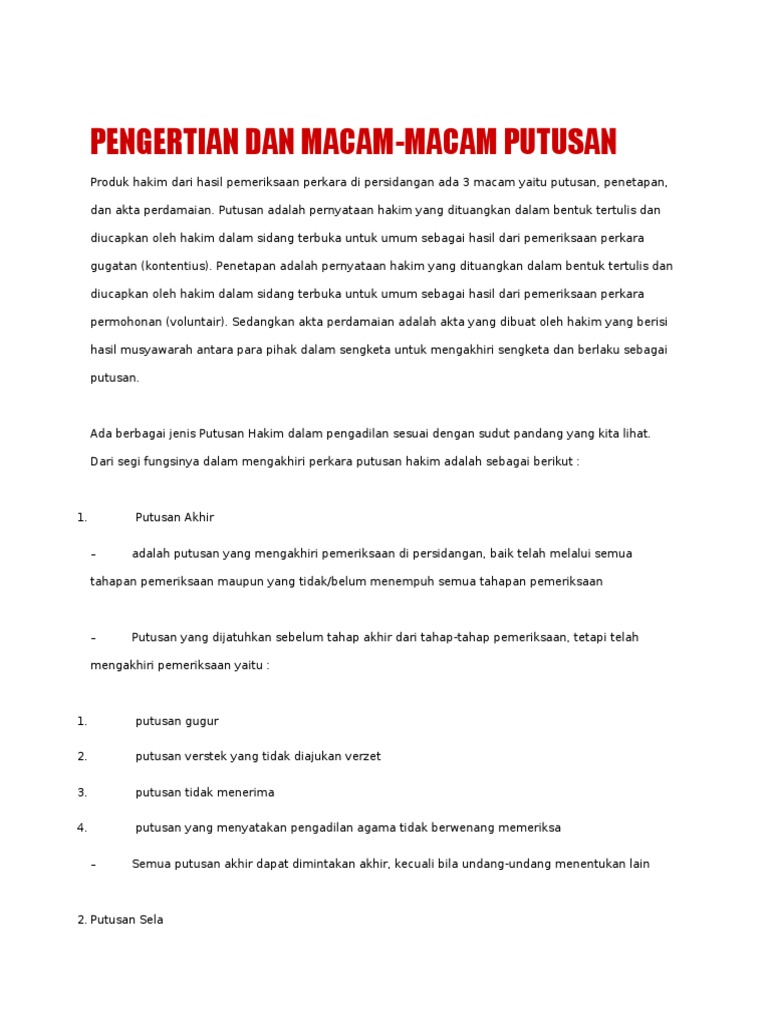 PENGERTIAN DAN MACAM-MACAM PUTUSAN

Produk hakim dari hasil pemeriksaan perkara di persidangan ada 3 macam yaitu putusan, penetapan, dan akta perdamaian. Putusan adalah pernyataan hakim yang dituangkan dalam bentuk tertulis dan diucapkan oleh hakim dalam sidang terbuka untuk umum sebagai hasil dari pemeriksaan perkara gugatan (kontentius). Penetapan adalah pernyataan hakim yang dituangkan dalam bentuk tertulis dan diucapkan oleh hakim dalam sidang terbuka untuk umum sebagai hasil dari pemeriksaan perkara permohonan (voluntair). Sedangkan akta perdamaian adalah akta yang dibuat oleh hakim yang berisi hasil musyawarah antara para pihak dalam sengketa untuk mengakhiri sengketa dan berlaku sebagai putusan.

Ada berbagai jenis Putusan Hakim dalam pengadilan sesuai dengan sudut pandang yang kita lihat. Dari segi fungsinya dalam mengakhiri perkara putusan hakim adalah sebagai berikut :

1. Putusan Akhir

– adalah putusan yang mengakhiri pemeriksaan di persidangan, baik telah melalui semua tahapan pemeriksaan maupun yang tidak/belum menempuh semua tahapan pemeriksaan

– Putusan yang dijatuhkan sebelum tahap akhir dari tahap-tahap pemeriksaan, tetapi telah mengakhiri pemeriksaan yaitu :

1. putusan gugur

2. putusan verstek yang tidak diajukan verzet

3. putusan tidak menerima

4. putusan yang menyatakan pengadilan agama tidak berwenang memeriksa

– Semua putusan akhir dapat dimintakan akhir, kecuali bila undang-undang menentukan lain

2. Putusan Sela